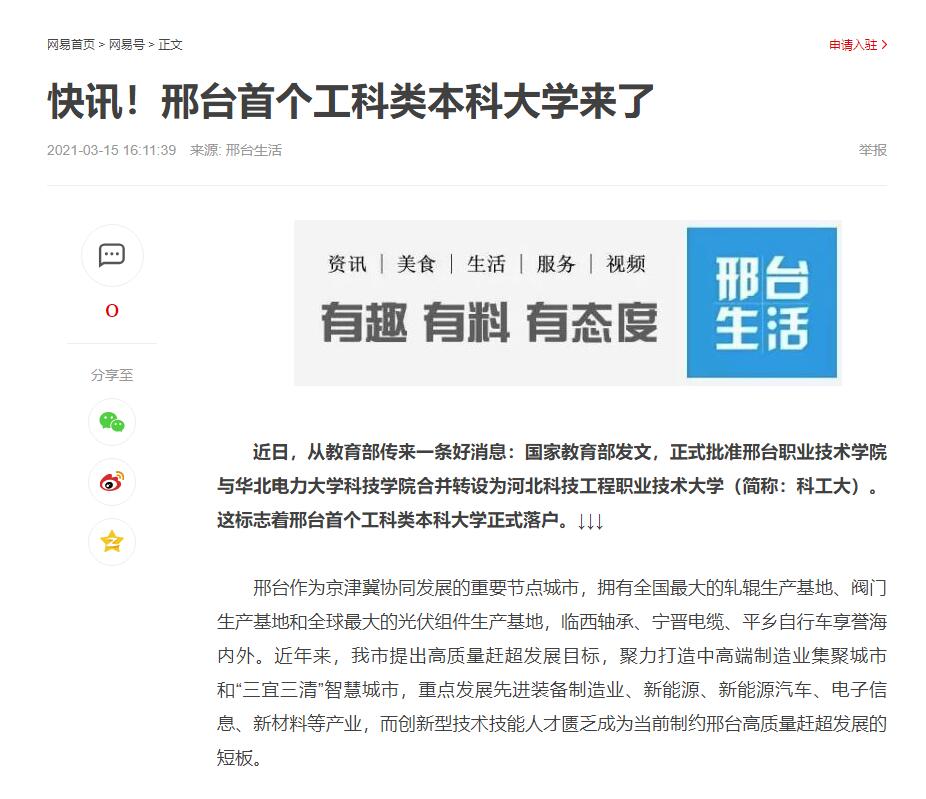 网易首页 > 网易号 > 正文

申请入驻 >

快讯！邢台首个工科类本科大学来了

2021-03-15 16:11:39 来源: 邢台生活

举报

0

分享至

资讯 | 美食 | 生活 | 服务 | 视频

有趣 有料 有态度

邢台生活

近日，从教育部传来一条好消息：国家教育部发文，正式批准邢台职业技术学院与华北电力大学科技学院合并转设为河北科技工程职业技术大学（简称：科工大）。这标志着邢台首个工科类本科大学正式落户。↓↓↓

邢台作为京津冀协同发展的重要节点城市，拥有全国最大的轧辊生产基地、阀门生产基地和全球最大的光伏组件生产基地，临西轴承、宁晋电缆、平乡自行车享誉海内外。近年来，我市提出高质量赶超发展目标，聚力打造中高端制造业集聚城市和“三宜三清”智慧城市，重点发展先进装备制造业、新能源、新能源汽车、电子信息、新材料等产业，而创新型技术技能人才匮乏成为当前制约邢台高质量赶超发展的短板。